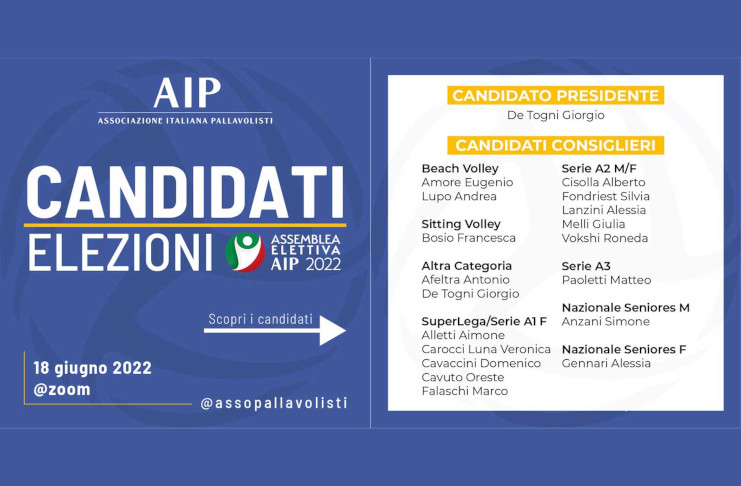 AIP
ASSOCIAZIONE ITALIANA PALLAVOLISTI

CANDIDATI
ELEZIONI
ASSEMBLEA ELETTIVA AIP 2022

Scopri i candidati

18 giugno 2022
@zoom

@assopallavolisti

CANDIDATO PRESIDENTE
De Togni Giorgio

CANDIDATI CONSIGLIERI

Beach Volley
Amore Eugenio
Lupo Andrea

Sitting Volley
Bosio Francesca

Altra Categoria
Afeltra Antonio
De Togni Giorgio

SuperLega/Serie A1 F
Alletti Aimone
Carocci Luna Veronica
Cavaccini Domenico
Cavuto Oreste
Falaschi Marco

Serie A2 M/F
Cisolla Alberto
Fondriest Silvia
Lanzini Alessia
Melli Giulia
Vokshi Roneda

Serie A3
Paoletti Matteo

Nazionale Seniores M
Anzani Simone

Nazionale Seniores F
Gennari Alessia